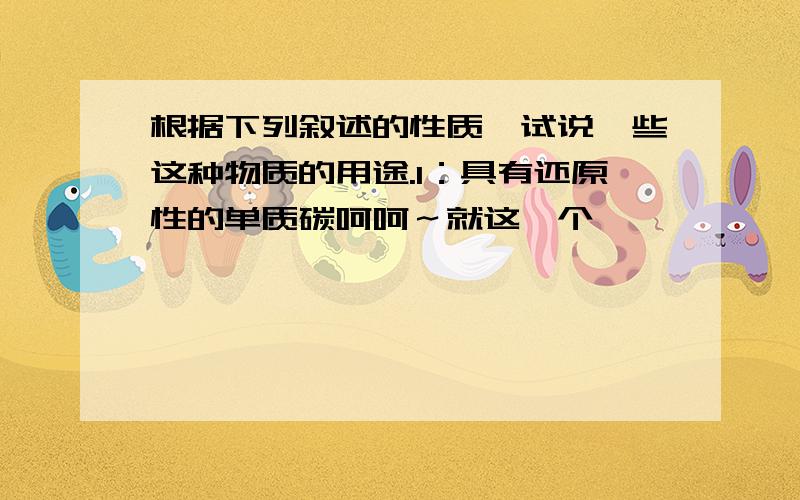 根据下列叙述的性质,试说一些这种物质的用途.1:具有还原性的单质碳呵呵~就这一个